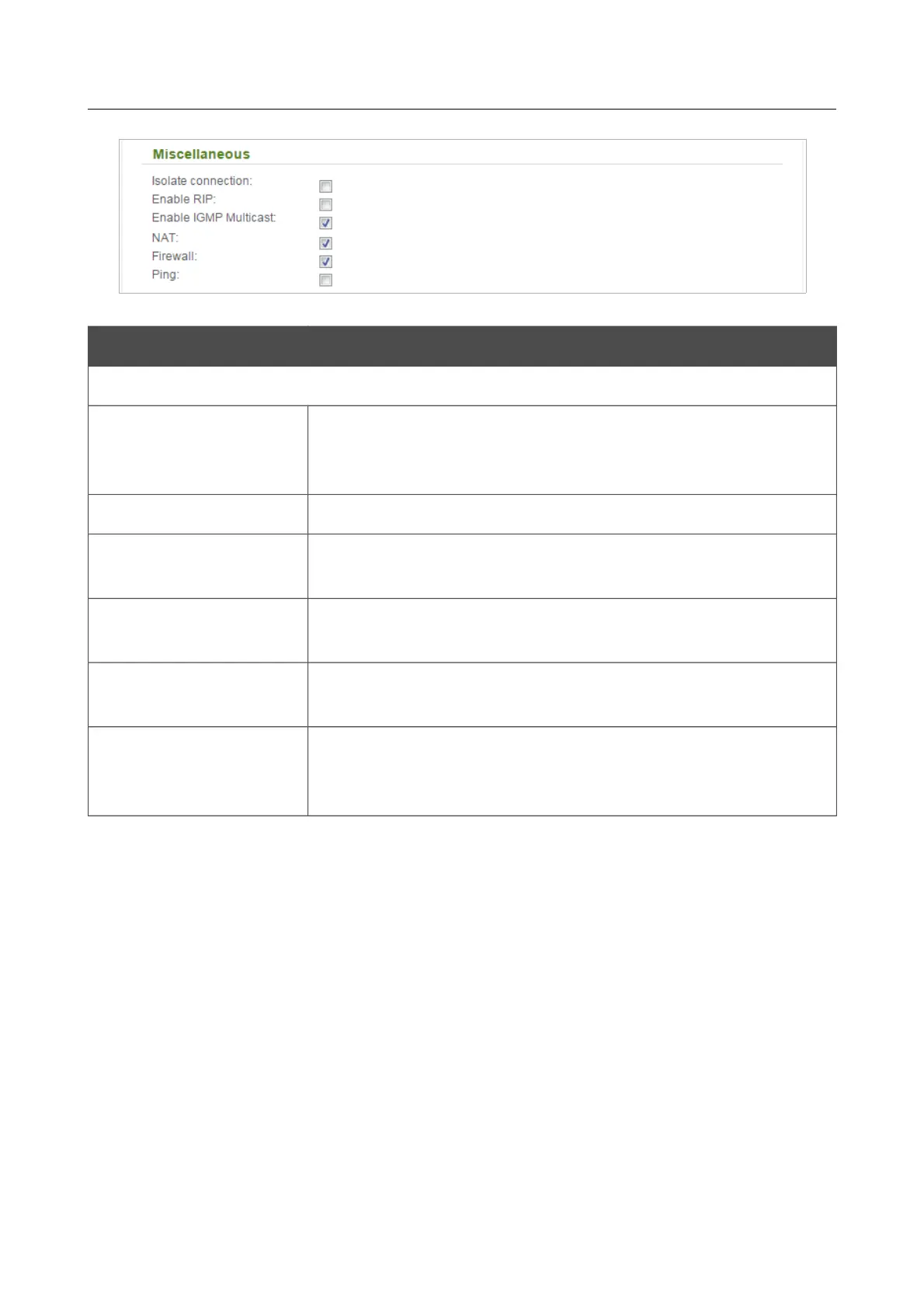 Miscellaneous

Isolate connection: ☐
Enable RIP: ☐
Enable IGMP Multicast: ☑
NAT: ☑
Firewall: ☑
Ping: ☐